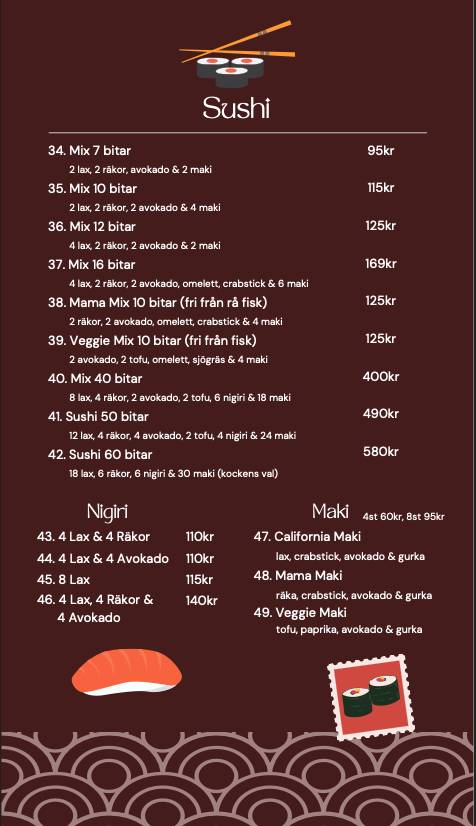 Sushi

34. Mix 7 bitar 95kr
2 lax, 2 räkor, avokado & 2 maki

35. Mix 10 bitar 115kr
2 lax, 2 räkor, 2 avokado & 4 maki

36. Mix 12 bitar 125kr
4 lax, 2 räkor, 2 avokado & 2 maki

37. Mix 16 bitar 169kr
4 lax, 2 räkor, 2 avokado, omelett, crabstick & 6 maki

38. Mama Mix 10 bitar (fri från rå fisk) 125kr
2 räkor, 2 avokado, omelett, crabstick & 4 maki

39. Veggie Mix 10 bitar (fri från fisk) 125kr
2 avokado, 2 tofu, omelett, sjögräs & 4 maki

40. Mix 40 bitar 400kr
8 lax, 4 räkor, 2 avokado, 2 tofu, 6 nigiri & 18 maki

41. Sushi 50 bitar 490kr
12 lax, 4 räkor, 4 avokado, 2 tofu, 4 nigiri & 24 maki

42. Sushi 60 bitar 580kr
18 lax, 6 räkor, 6 nigiri & 30 maki (kockens val)

Nigiri

43. 4 Lax & 4 Räkor 110kr
44. 4 Lax & 4 Avokado 110kr
45. 8 Lax 115kr
46. 4 Lax, 4 Räkor & 4 Avokado 140kr

Maki 4st 60kr, 8st 95kr

47. California Maki
lax, crabstick, avokado & gurka

48. Mama Maki
räka, crabstick, avokado & gurka

49. Veggie Maki
tofu, paprika, avokado & gurka